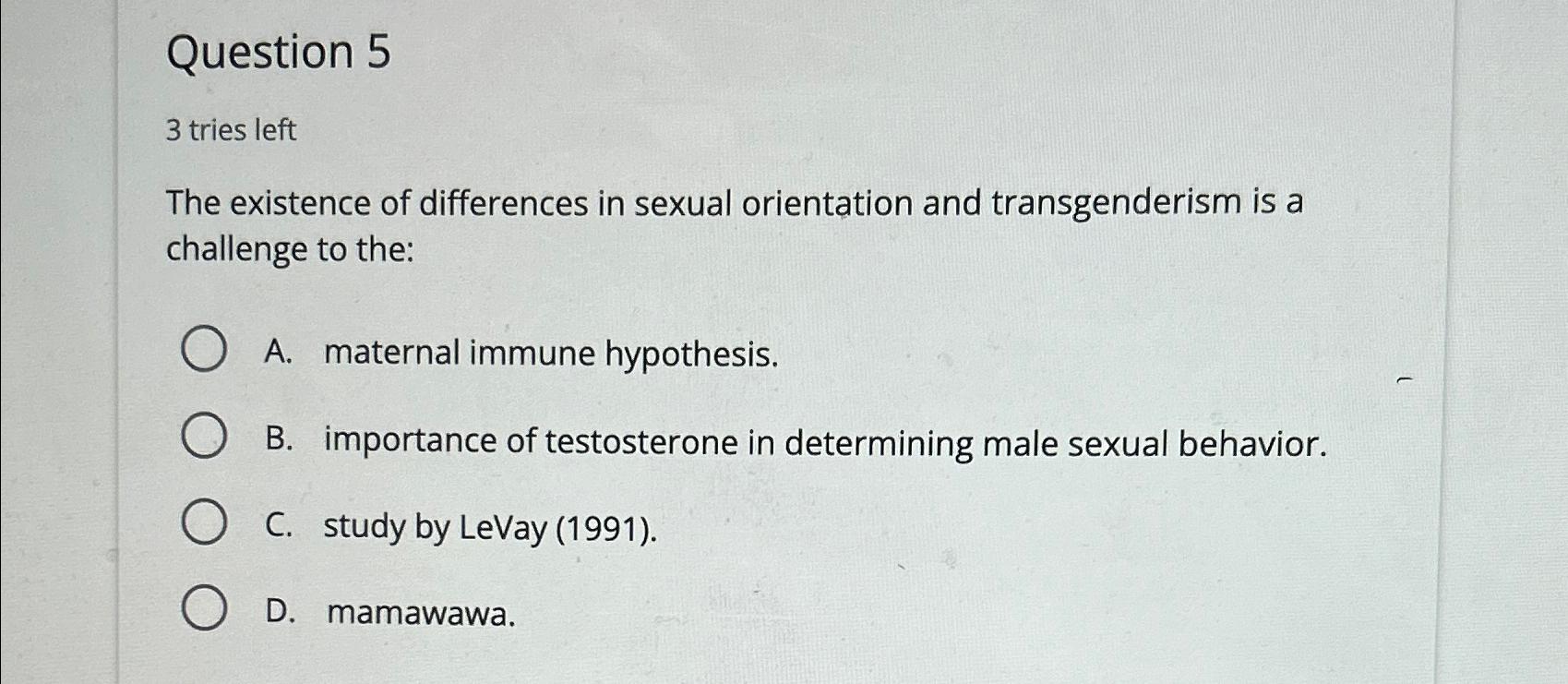 Question 5

3 tries left

The existence of differences in sexual orientation and transgenderism is a challenge to the:

A. maternal immune hypothesis.

B. importance of testosterone in determining male sexual behavior.

C. study by LeVay (1991).

D. mamawawa.